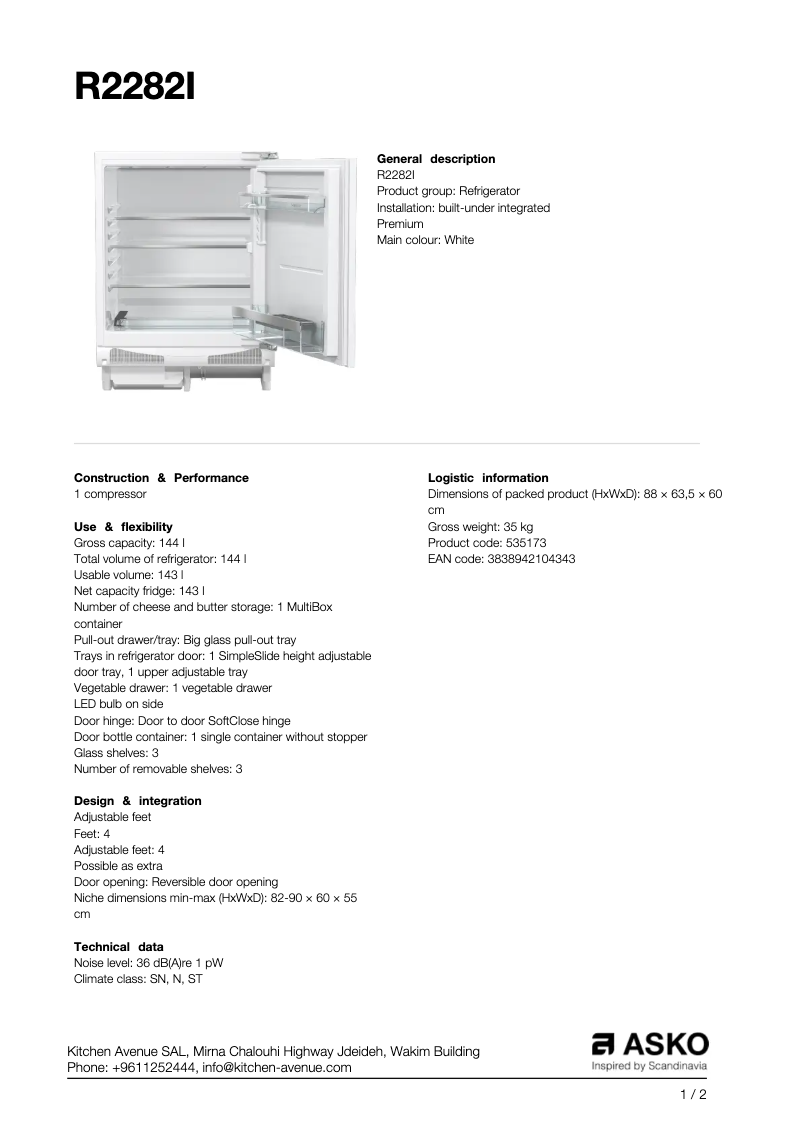 R2282I

General description
R2282I
Product group: Refrigerator
Installation: built-under integrated
Premium
Main colour: White

Construction & Performance
1 compressor

Use & flexibility
Gross capacity: 144 l
Total volume of refrigerator: 144 l
Usable volume: 143 l
Net capacity fridge: 143 l
Number of cheese and butter storage: 1 MultiBox container
Pull-out drawer/tray: Big glass pull-out tray
Trays in refrigerator door: 1 SimpleSlide height adjustable door tray, 1 upper adjustable tray
Vegetable drawer: 1 vegetable drawer
LED bulb on side
Door hinge: Door to door SoftClose hinge
Door bottle container: 1 single container without stopper
Glass shelves: 3
Number of removable shelves: 3

Design & integration
Adjustable feet
Feet: 4
Adjustable feet: 4
Possible as extra
Door opening: Reversible door opening
Niche dimensions min-max (HxWxD): 82-90 × 60 × 55 cm

Technical data
Noise level: 36 dB(A)re 1 pW
Climate class: SN, N, ST

Logistic information
Dimensions of packed product (HxWxD): 88 × 63,5 × 60 cm
Gross weight: 35 kg
Product code: 535173
EAN code: 3838942104343

Kitchen Avenue SAL, Mirna Chalouhi Highway Jdeideh, Wakim Building
Phone: +9611252444, info@kitchen-avenue.com

ASKO
Inspired by Scandinavia

1 / 2